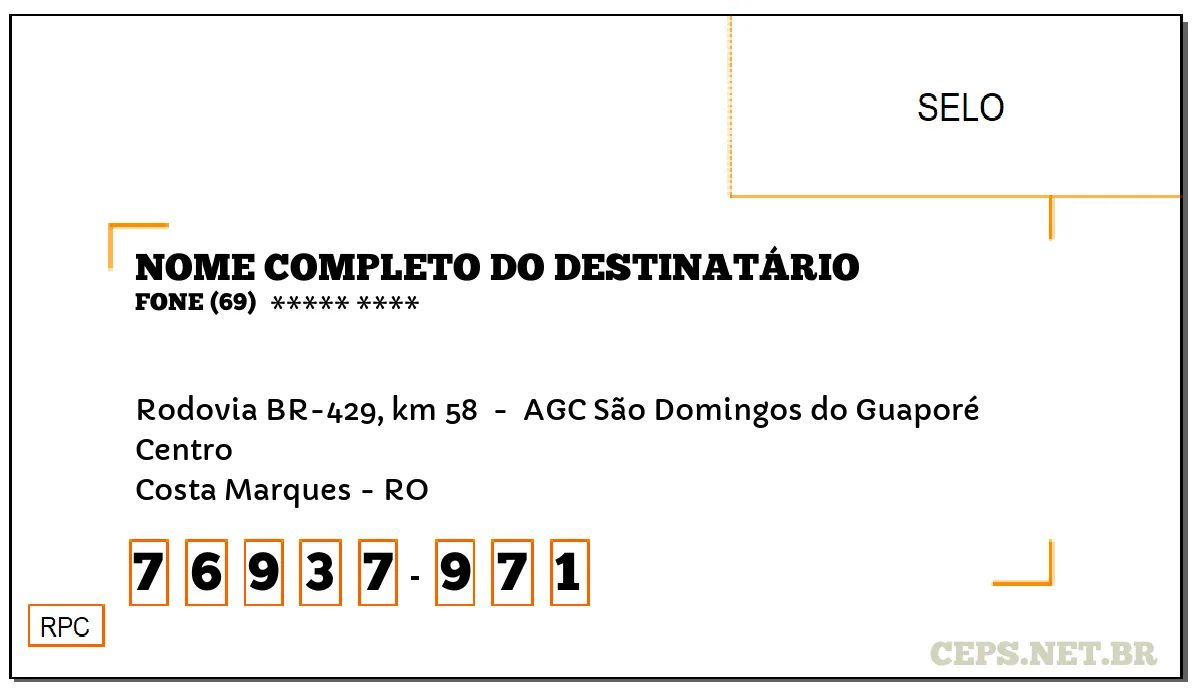 SELO

NOME COMPLETO DO DESTINATÁRIO
FONE (69) ***** ****

Rodovia BR-429, km 58 - AGC São Domingos do Guaporé
Centro
Costa Marques - RO

7 6 9 3 7 - 9 7 1

RPC

CEPS.NET.BR